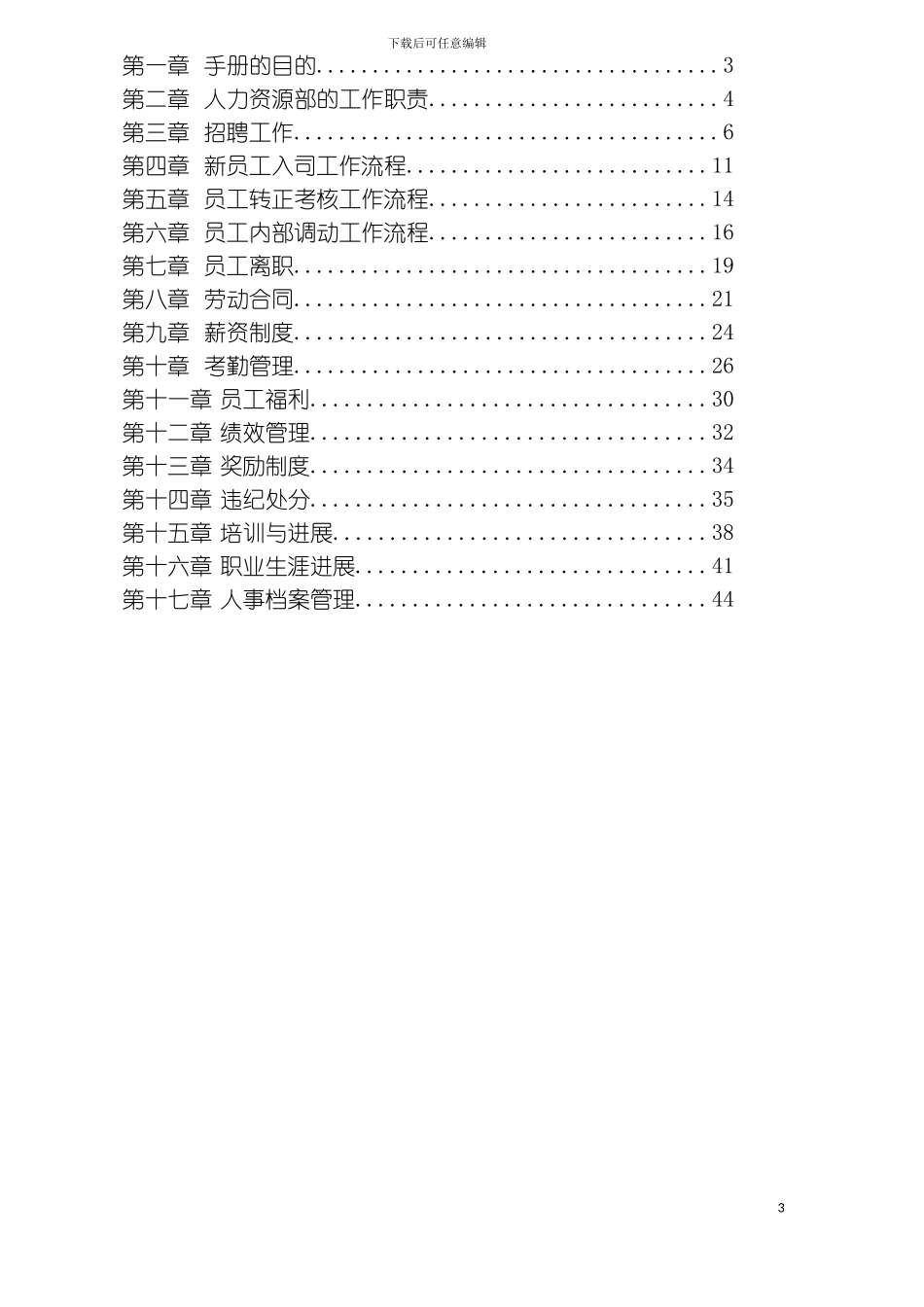 下载后可任意编辑

第一章 手册的目的....................................3
第二章 人力资源部的工作职责..........................4
第三章 招聘工作......................................6
第四章 新员工入司工作流程...........................11
第五章 员工转正考核工作流程.........................14
第六章 员工内部调动工作流程.........................16
第七章 员工离职.....................................19
第八章 劳动合同.....................................21
第九章 薪资制度.....................................24
第十章 考勤管理.....................................26
第十一章 员工福利...................................30
第十二章 绩效管理...................................32
第十三章 奖励制度...................................34
第十四章 违纪处分...................................35
第十五章 培训与进展.................................38
第十六章 职业生涯进展...............................41
第十七章 人事档案管理...............................44

3